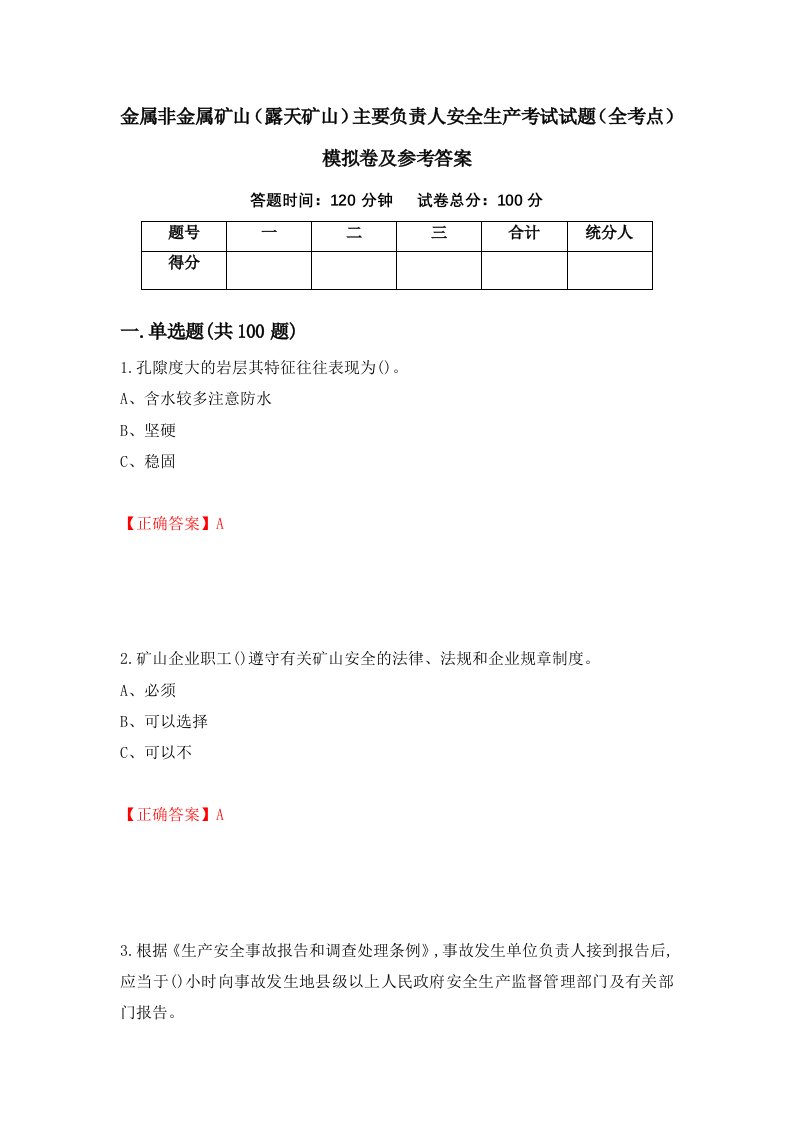 金属非金属矿山（露天矿山）主要负责人安全生产考试试题（全考点）模拟卷及参考答案

答题时间：120 分钟　试卷总分：100 分

| 题号 | 一 | 二 | 三 | 合计 | 统分人 |
|---|---|---|---|---|---|
| 得分 | | | | | |

一.单选题(共100题)

1.孔隙度大的岩层其特征往往表现为()。
A、含水较多注意防水
B、坚硬
C、稳固

【正确答案】A

2.矿山企业职工()遵守有关矿山安全的法律、法规和企业规章制度。
A、必须
B、可以选择
C、可以不

【正确答案】A

3.根据《生产安全事故报告和调查处理条例》,事故发生单位负责人接到报告后,应当于()小时向事故发生地县级以上人民政府安全生产监督管理部门及有关部门报告。